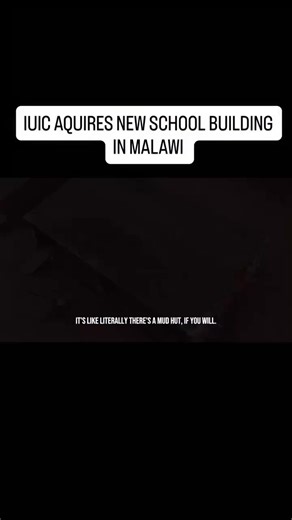 IUIC AQUIRES NEW SCHOOL BUILDING IN MALAWI

IT'S LIKE LITERALLY THERE'S A MUD HUT, IF YOU WILL.